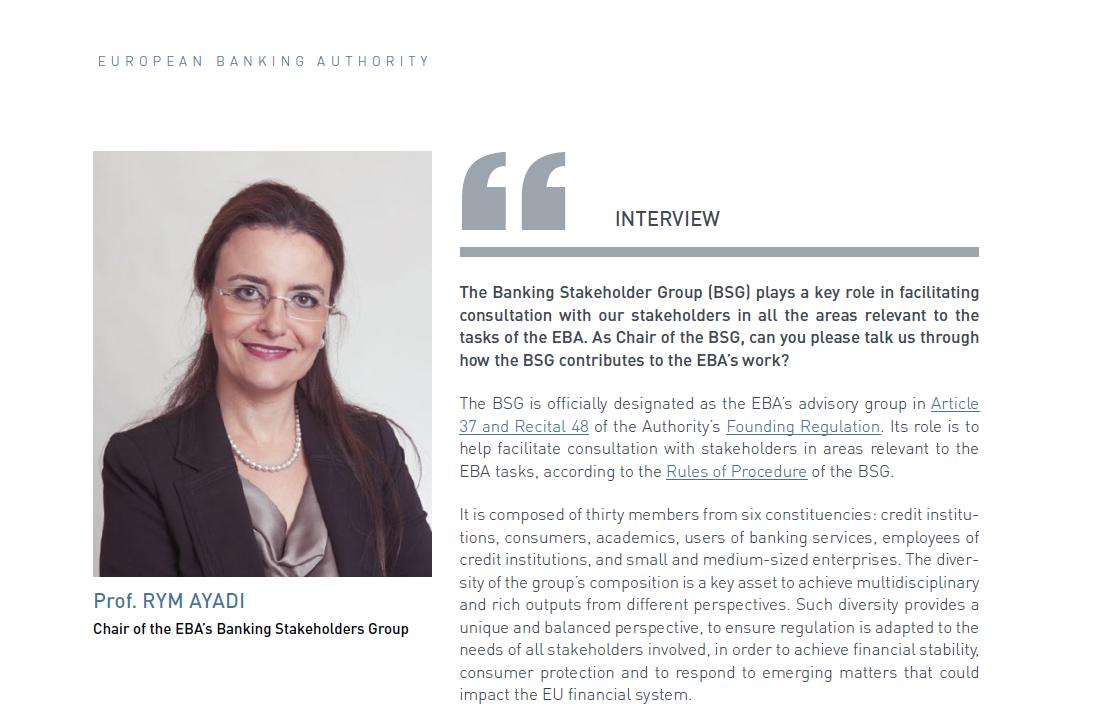 EUROPEAN BANKING AUTHORITY

Prof. RYM AYADI
Chair of the EBA's Banking Stakeholders Group

INTERVIEW

The Banking Stakeholder Group (BSG) plays a key role in facilitating consultation with our stakeholders in all the areas relevant to the tasks of the EBA. As Chair of the BSG, can you please talk us through how the BSG contributes to the EBA's work?

The BSG is officially designated as the EBA's advisory group in Article 37 and Recital 48 of the Authority's Founding Regulation. Its role is to help facilitate consultation with stakeholders in areas relevant to the EBA tasks, according to the Rules of Procedure of the BSG.

It is composed of thirty members from six constituencies: credit institutions, consumers, academics, users of banking services, employees of credit institutions, and small and medium-sized enterprises. The diversity of the group's composition is a key asset to achieve multidisciplinary and rich outputs from different perspectives. Such diversity provides a unique and balanced perspective, to ensure regulation is adapted to the needs of all stakeholders involved, in order to achieve financial stability, consumer protection and to respond to emerging matters that could impact the EU financial system.